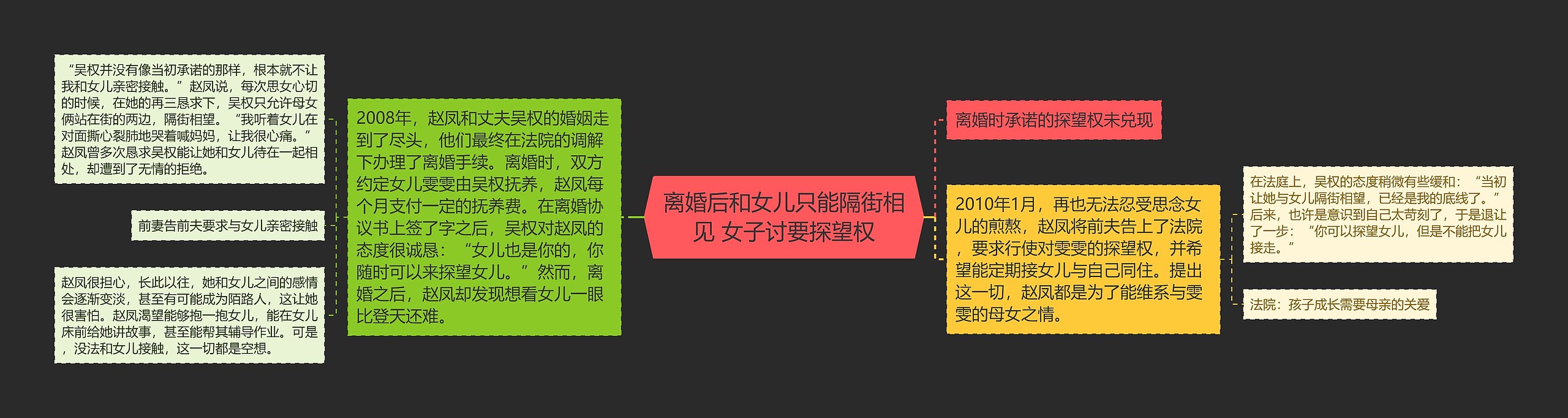 离婚后和女儿只能隔街相见 女子讨要探望权

2008年，赵凤和丈夫吴权的婚姻走到了尽头，他们最终在法院的调解下办理了离婚手续。离婚时，双方约定女儿雯雯由吴权抚养，赵凤每个月支付一定的抚养费。在离婚协议书上签了字之后，吴权对赵凤的态度很诚恳：“女儿也是你的，你随时可以来探望女儿。”然而，离婚之后，赵凤却发现想看女儿一眼比登天还难。

“吴权并没有像当初承诺的那样，根本就不让我和女儿亲密接触。”赵凤说，每次思女心切的时候，在她的再三恳求下，吴权只允许母女俩站在街的两边，隔街相望。“我听着女儿在对面撕心裂肺地哭着喊妈妈，让我很心痛。”赵凤曾多次恳求吴权能让她和女儿待在一起相处，却遭到了无情的拒绝。

前妻告前夫要求与女儿亲密接触

赵凤很担心，长此以往，她和女儿之间的感情会逐渐变淡，甚至有可能成为陌路人，这让她很害怕。赵凤渴望能够抱一抱女儿，能在女儿床前给她讲故事，甚至能帮其辅导作业。可是，没法和女儿接触，这一切都是空想。

离婚时承诺的探望权未兑现

2010年1月，再也无法忍受思念女儿的煎熬，赵凤将前夫告上了法院，要求行使对雯雯的探望权，并希望能定期接女儿与自己同住。提出这一切，赵凤都是为了能维系与雯雯的母女之情。

在法庭上，吴权的态度稍微有些缓和：“当初让她与女儿隔街相望，已经是我的底线了。”后来，也许是意识到自己太苛刻了，于是退让了一步：“你可以探望女儿，但是不能把女儿接走。”

法院：孩子成长需要母亲的关爱